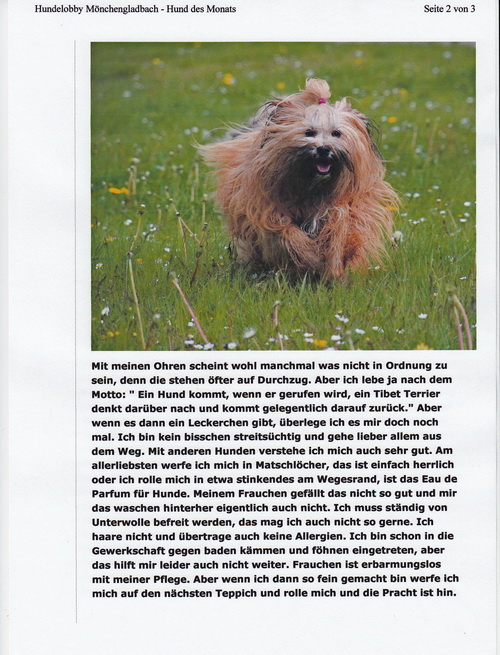 Hundelobby Mönchengladbach - Hund des Monats

Seite 2 von 3

Mit meinen Ohren scheint wohl manchmal was nicht in Ordnung zu sein, denn die stehen öfter auf Durchzug. Aber ich lebe ja nach dem Motto: " Ein Hund kommt, wenn er gerufen wird, ein Tibet Terrier denkt darüber nach und kommt gelegentlich darauf zurück." Aber wenn es dann ein Leckerchen gibt, überlege ich es mir doch noch mal. Ich bin kein bisschen streitsüchtig und gehe lieber allem aus dem Weg. Mit anderen Hunden verstehe ich mich auch sehr gut. Am allerliebsten werfe ich mich in Matschlöcher, das ist einfach herrlich oder ich rolle mich in etwa stinkendes am Wegesrand, ist das Eau de Parfum für Hunde. Meinem Frauchen gefällt das nicht so gut und mir das waschen hinterher eigentlich auch nicht. Ich muss ständig von Unterwolle befreit werden, das mag ich auch nicht so gerne. Ich haare nicht und übertrage auch keine Allergien. Ich bin schon in die Gewerkschaft gegen baden kämmen und föhnen eingetreten, aber das hilft mir leider auch nicht weiter. Frauchen ist erbarmungslos mit meiner Pflege. Aber wenn ich dann so fein gemacht bin werfe ich mich auf den nächsten Teppich und rolle mich und die Pracht ist hin.